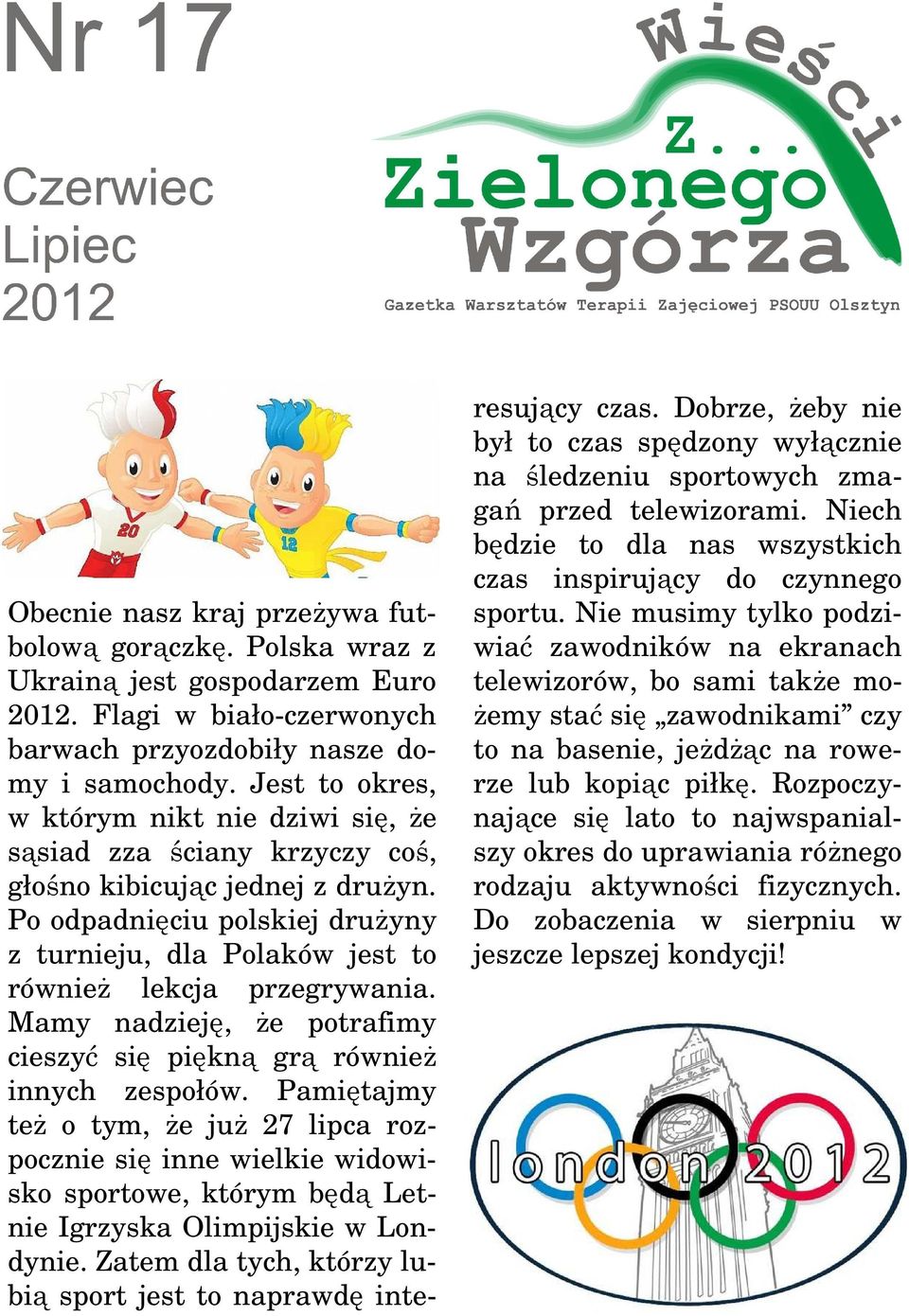 Nr 17

Czerwiec
Lipiec
2012

Wieści z... Zielonego Wzgórza

Gazetka Warsztatów Terapii Zajęciowej PSOUU Olsztyn

20

12

Obecnie nasz kraj przeżywa futbolową gorączkę. Polska wraz z Ukrainą jest gospodarzem Euro 2012. Flagi w biało-czerwonych barwach przyozdobiły nasze domy i samochody. Jest to okres, w którym nikt nie dziwi się, że sąsiad zza ściany krzyczy coś, głośno kibicując jednej z drużyn. Po odpadnięciu polskiej drużyny z turnieju, dla Polaków jest to również lekcja przegrywania. Mamy nadzieję, że potrafimy cieszyć się piękną grą również innych zespołów. Pamiętajmy też o tym, że już 27 lipca rozpocznie się inne wielkie widowisko sportowe, którym będą Letnie Igrzyska Olimpijskie w Londynie. Zatem dla tych, którzy lubią sport jest to naprawdę interesujący czas. Dobrze, żeby nie był to czas spędzony wyłącznie na śledzeniu sportowych zmagań przed telewizorami. Niech będzie to dla nas wszystkich czas inspirujący do czynnego sportu. Nie musimy tylko podziwiać zawodników na ekranach telewizorów, bo sami także możemy stać się „zawodnikami” czy to na basenie, jeżdżąc na rowerze lub kopiąc piłkę. Rozpoczynające się lato to najwspanialszy okres do uprawiania różnego rodzaju aktywności fizycznych. Do zobaczenia w sierpniu w jeszcze lepszej kondycji!

london 2012